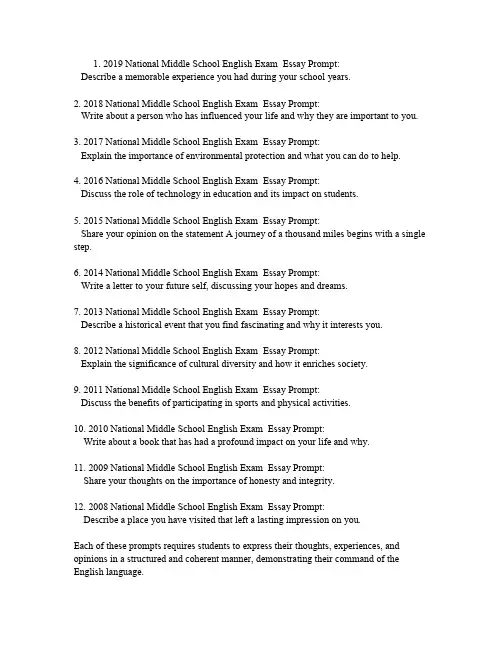 1. 2019 National Middle School English Exam Essay Prompt:
Describe a memorable experience you had during your school years.

2. 2018 National Middle School English Exam Essay Prompt:
Write about a person who has influenced your life and why they are important to you.

3. 2017 National Middle School English Exam Essay Prompt:
Explain the importance of environmental protection and what you can do to help.

4. 2016 National Middle School English Exam Essay Prompt:
Discuss the role of technology in education and its impact on students.

5. 2015 National Middle School English Exam Essay Prompt:
Share your opinion on the statement A journey of a thousand miles begins with a single step.

6. 2014 National Middle School English Exam Essay Prompt:
Write a letter to your future self, discussing your hopes and dreams.

7. 2013 National Middle School English Exam Essay Prompt:
Describe a historical event that you find fascinating and why it interests you.

8. 2012 National Middle School English Exam Essay Prompt:
Explain the significance of cultural diversity and how it enriches society.

9. 2011 National Middle School English Exam Essay Prompt:
Discuss the benefits of participating in sports and physical activities.

10. 2010 National Middle School English Exam Essay Prompt:
Write about a book that has had a profound impact on your life and why.

11. 2009 National Middle School English Exam Essay Prompt:
Share your thoughts on the importance of honesty and integrity.

12. 2008 National Middle School English Exam Essay Prompt:
Describe a place you have visited that left a lasting impression on you.

Each of these prompts requires students to express their thoughts, experiences, and opinions in a structured and coherent manner, demonstrating their command of the English language.